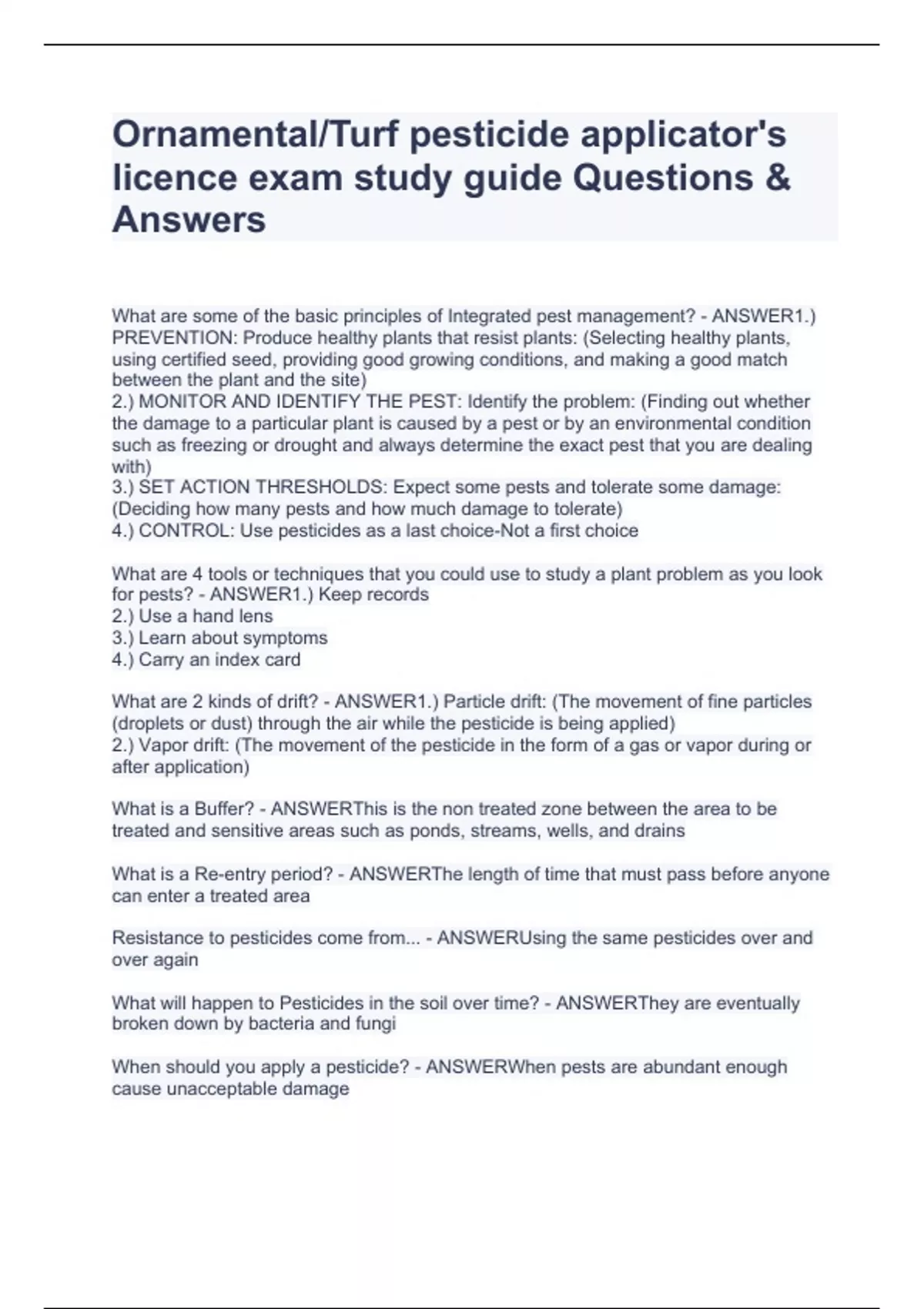 Ornamental/Turf pesticide applicator's licence exam study guide Questions & Answers

What are some of the basic principles of Integrated pest management? - ANSWER1.) PREVENTION: Produce healthy plants that resist plants: (Selecting healthy plants, using certified seed, providing good growing conditions, and making a good match between the plant and the site)
2.) MONITOR AND IDENTIFY THE PEST: Identify the problem: (Finding out whether the damage to a particular plant is caused by a pest or by an environmental condition such as freezing or drought and always determine the exact pest that you are dealing with)
3.) SET ACTION THRESHOLDS: Expect some pests and tolerate some damage: (Deciding how many pests and how much damage to tolerate)
4.) CONTROL: Use pesticides as a last choice-Not a first choice

What are 4 tools or techniques that you could use to study a plant problem as you look for pests? - ANSWER1.) Keep records
2.) Use a hand lens
3.) Learn about symptoms
4.) Carry an index card

What are 2 kinds of drift? - ANSWER1.) Particle drift: (The movement of fine particles (droplets or dust) through the air while the pesticide is being applied)
2.) Vapor drift: (The movement of the pesticide in the form of a gas or vapor during or after application)

What is a Buffer? - ANSWERThis is the non treated zone between the area to be treated and sensitive areas such as ponds, streams, wells, and drains

What is a Re-entry period? - ANSWERThe length of time that must pass before anyone can enter a treated area

Resistance to pesticides come from... - ANSWERUsing the same pesticides over and over again

What will happen to Pesticides in the soil over time? - ANSWERThey are eventually broken down by bacteria and fungi

When should you apply a pesticide? - ANSWERWhen pests are abundant enough cause unacceptable damage